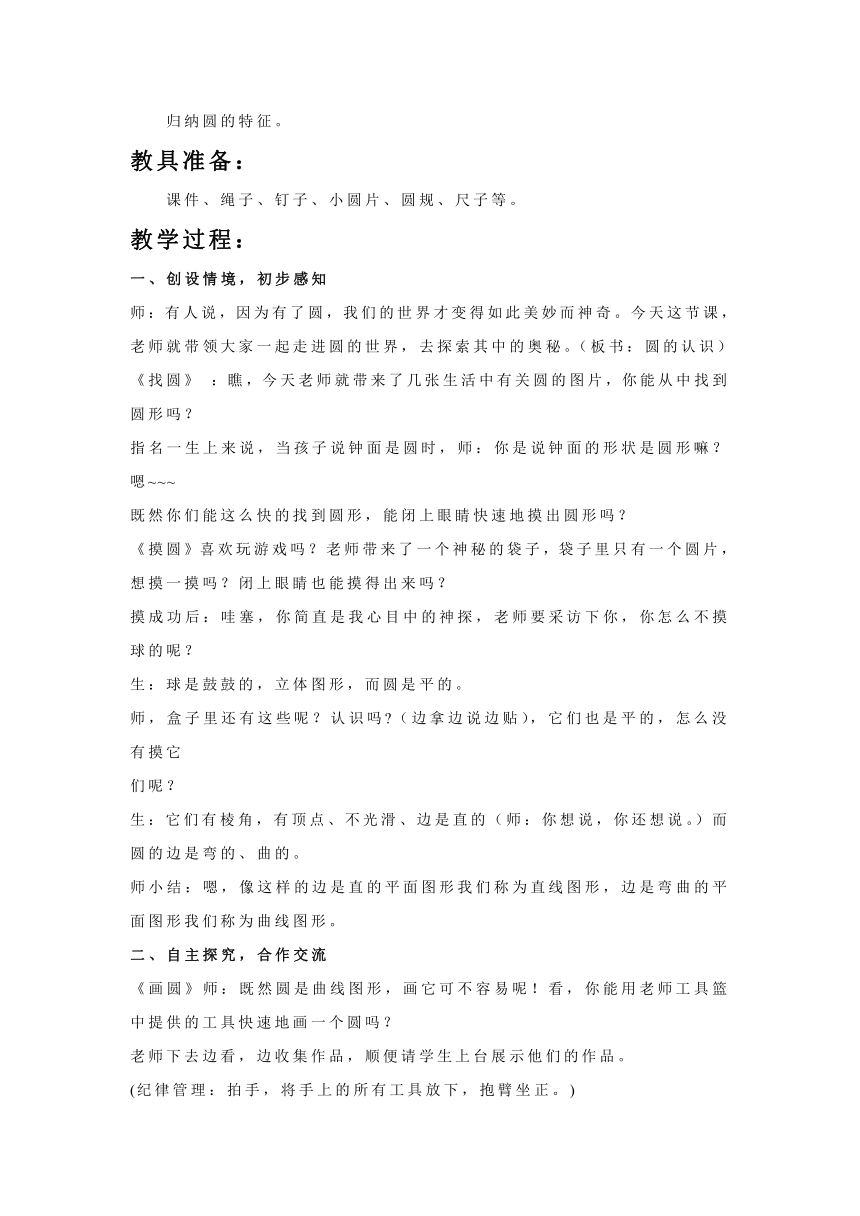 归纳圆的特征。

教具准备：

课件、绳子、钉子、小圆片、圆规、尺子等。

教学过程：

一、创设情境，初步感知

师：有人说，因为有了圆，我们的世界才变得如此美妙而神奇。今天这节课，老师就带领大家一起走进圆的世界，去探索其中的奥秘。（板书：圆的认识）

《找圆》：瞧，今天老师就带来了几张生活中有关圆的图片，你能从中找到圆形吗？

指名一生上来说，当孩子说钟面是圆时，师：你是说钟面的形状是圆形嘛？嗯~~~

既然你们能这么快的找到圆形，能闭上眼睛快速地摸出圆形吗？

《摸圆》喜欢玩游戏吗？老师带来了一个神秘的袋子，袋子里只有一个圆片，想摸一摸吗？闭上眼睛也能摸得出来吗？

摸成功后：哇塞，你简直是我心目中的神探，老师要采访下你，你怎么不摸球的呢？

生：球是鼓鼓的，立体图形，而圆是平的。

师，盒子里还有这些呢？认识吗？（边拿边说边贴），它们也是平的，怎么没有摸它

们呢？

生：它们有棱角，有顶点、不光滑、边是直的（师：你想说，你还想说。）而圆的边是弯的、曲的。

师小结：嗯，像这样的边是直的平面图形我们称为直线图形，边是弯曲的平面图形我们称为曲线图形。

二、自主探究，合作交流

《画圆》师：既然圆是曲线图形，画它可不容易呢！看，你能用老师工具篮中提供的工具快速地画一个圆吗？

老师下去边看，边收集作品，顺便请学生上台展示他们的作品。

(纪律管理：拍手，将手上的所有工具放下，抱臂坐正。)